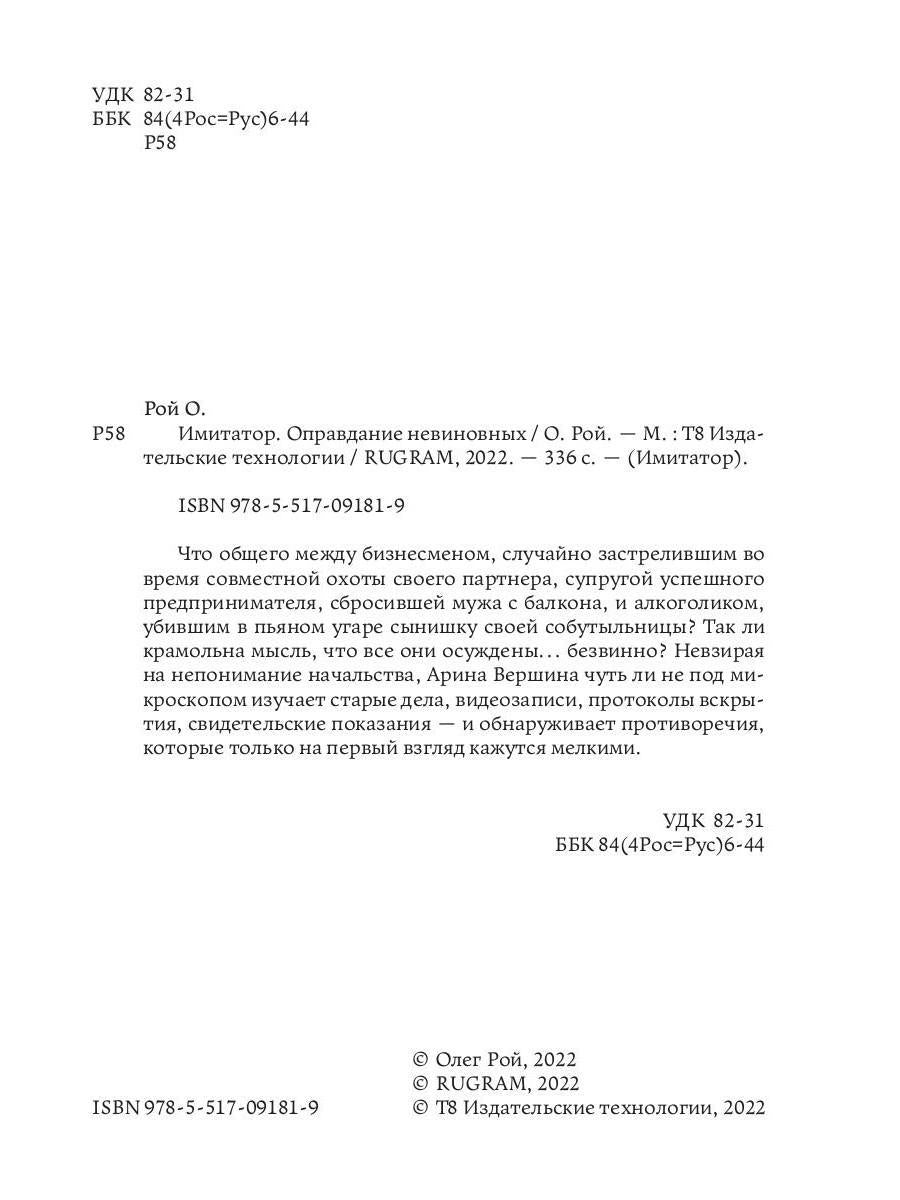 УДК 82-31
ББК 84(4Рос=Рус)6-44
Р58

Рой О.

Р58 Имитатор. Оправдание невиновных / О. Рой. — М. : Т8 Издательские технологии / RUGRAM, 2022. — 336 с. — (Имитатор).

ISBN 978-5-517-09181-9

Что общего между бизнесменом, случайно застрелившим во время совместной охоты своего партнера, супругой успешного предпринимателя, сбросившей мужа с балкона, и алкоголиком, убившим в пьяном угаре сынишку своей собутыльницы? Так ли крамольна мысль, что все они осуждены... безвинно? Невзирая на непонимание начальства, Арина Вершина чуть ли не под микроскопом изучает старые дела, видеозаписи, протоколы вскрытия, свидетельские показания — и обнаруживает противоречия, которые только на первый взгляд кажутся мелкими.

УДК 82-31
ББК 84(4Рос=Рус)6-44

ISBN 978-5-517-09181-9

© Олег Рой, 2022
© RUGRAM, 2022
© Т8 Издательские технологии, 2022